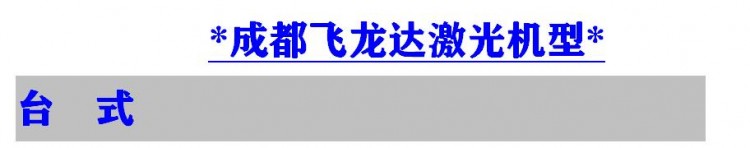 *成都飞龙达激光机型*

台　式